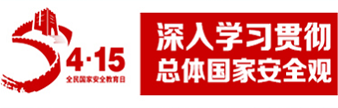 4·15
全民国家安全教育日

深入学习贯彻
总体国家安全观